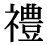 禮